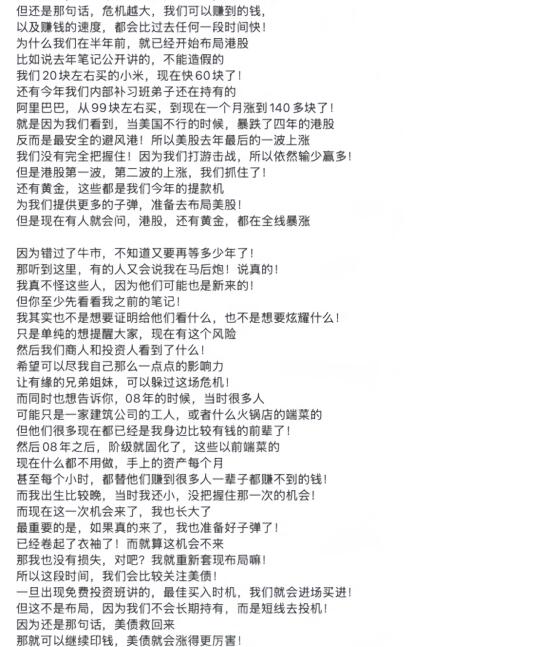 但还是那句话，危机越大，我们可以赚到的钱，
以及赚钱的速度，都会比过去任何一段时间快！
为什么我们在半年前，就已经开始布局港股
比如说去年笔记公开讲的，不能造假的
我们20块左右买的小米，现在快60块了！
还有今年我们内部补习班弟子还在持有的
阿里巴巴，从99块左右买，到现在一个月涨到140多块了！
就是因为我们看到，当美国不行的时候，暴跌了四年的港股
反而是最安全的避风港！所以美股去年最后的一波上涨
我们没有完全把握住！因为我们打游击战，所以依然输少赢多！
但是港股第一波，第二波的上涨，我们抓住了！
还有黄金，这些都是我们今年的提款机
为我们提供更多的子弹，准备去布局美股！
但是现在有人就会问，港股，还有黄金，都在全线暴涨

因为错过了牛市，不知道又要再等多少年了！
那听到这里，有的人又会说我在马后炮！说真的！
我真不怪这些人，因为他们可能也是新来的！
但你至少先看看我之前的笔记！
我其实也不是想要证明给他们看什么，也不是想要炫耀什么！
只是单纯的想提醒大家，现在有这个风险
然后我们商人和投资人看到了什么！
希望可以尽我自己那么一点点的影响力
让有缘的兄弟姐妹，可以躲过这场危机！
而同时也想告诉你，08年的时候，当时很多人
可能只是一家建筑公司的工人，或者什么火锅店的端菜的
但他们很多现在都已经是我身边比较有钱的前辈了！
然后08年之后，阶级就固化了，这些以前端菜的
现在什么都不用做，手上的资产每个月
甚至每个小时，都替他们赚到很多人一辈子都赚不到的钱！
而我出生比较晚，当时我还小，没把握住那一次的机会！
而现在这一次机会来了，我也长大了
最重要的是，如果真的来了，我也准备好子弹了！
已经卷起了衣袖了！而就算这机会不来
那我也没有损失，对吧？我就重新套现布局嘛！
所以这段时间，我们会比较关注美债！
一旦出现免费投资班讲的，最佳买入时机，我们就会进场买进！
但这不是布局，因为我们不会长期持有，而是短线去投机！
因为还是那句话，美债救回来
那就可以继续印钱，美债就会涨得更厉害！